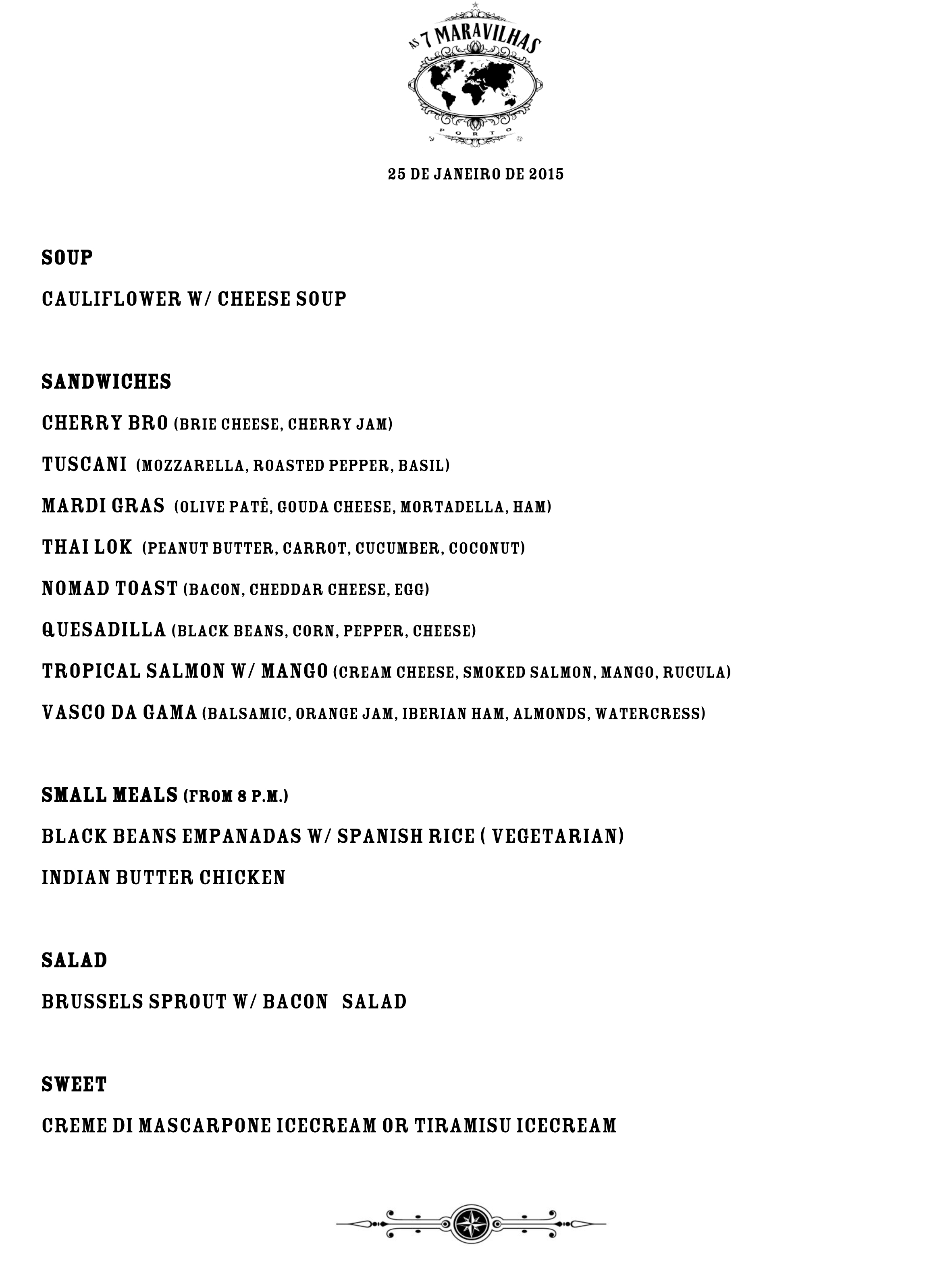 AS 7 MARAVILHAS
PORTO

25 DE JANEIRO DE 2015

SOUP

CAULIFLOWER W/ CHEESE SOUP

SANDWICHES

CHERRY BRO (BRIE CHEESE, CHERRY JAM)

TUSCANI (MOZZARELLA, ROASTED PEPPER, BASIL)

MARDI GRAS (OLIVE PATÊ, GOUDA CHEESE, MORTADELLA, HAM)

THAI LOK (PEANUT BUTTER, CARROT, CUCUMBER, COCONUT)

NOMAD TOAST (BACON, CHEDDAR CHEESE, EGG)

QUESADILLA (BLACK BEANS, CORN, PEPPER, CHEESE)

TROPICAL SALMON W/ MANGO (CREAM CHEESE, SMOKED SALMON, MANGO, RUCULA)

VASCO DA GAMA (BALSAMIC, ORANGE JAM, IBERIAN HAM, ALMONDS, WATERCRESS)

SMALL MEALS (FROM 8 P.M.)

BLACK BEANS EMPANADAS W/ SPANISH RICE ( VEGETARIAN)

INDIAN BUTTER CHICKEN

SALAD

BRUSSELS SPROUT W/ BACON SALAD

SWEET

CREME DI MASCARPONE ICECREAM OR TIRAMISU ICECREAM